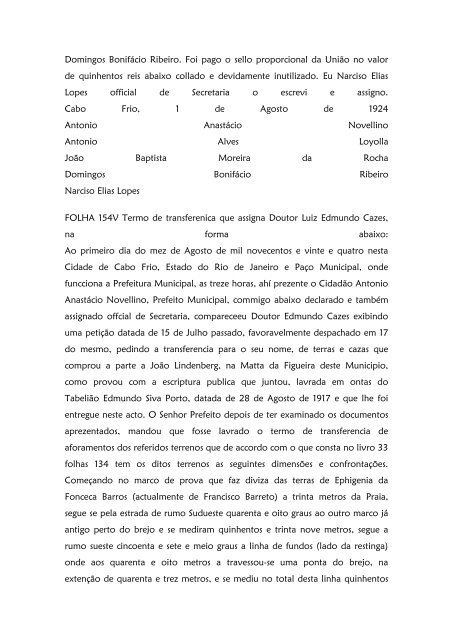 Domingos Bonifácio Ribeiro. Foi pago o sello proporcional da União no valor de quinhentos reis abaixo collado e devidamente inutilizado. Eu Narciso Elias Lopes official de Secretaria o escrevi e assigno.
Cabo Frio, 1 de Agosto de 1924
Antonio Anastácio Novellino
Antonio Alves Loyolla
João Baptista Moreira da Rocha
Domingos Bonifácio Ribeiro
Narciso Elias Lopes

FOLHA 154V Termo de transferenica que assigna Doutor Luiz Edmundo Cazes, na forma abaixo:
Ao primeiro dia do mez de Agosto de mil novecentos e vinte e quatro nesta Cidade de Cabo Frio, Estado do Rio de Janeiro e Paço Municipal, onde funcciona a Prefeitura Municipal, as treze horas, ahí prezente o Cidadão Antonio Anastácio Novellino, Prefeito Municipal, commigo abaixo declarado e também assignado offcial de Secretaria, compareceeu Doutor Edmundo Cazes exibindo uma petição datada de 15 de Julho passado, favoravelmente despachado em 17 do mesmo, pedindo a transferencia para o seu nome, de terras e cazas que comprou a parte a João Lindenberg, na Matta da Figueira deste Municipio, como provou com a escriptura publica que juntou, lavrada em ontas do Tabelião Edmundo Siva Porto, datada de 28 de Agosto de 1917 e que lhe foi entregue neste acto. O Senhor Prefeito depois de ter examinado os documentos aprezentados, mandou que fosse lavrado o termo de transferencia de aforamentos dos referidos terrenos que de accordo com o que consta no livro 33 folhas 134 tem os ditos terrenos as seguintes dimensões e confrontações. Começando no marco de prova que faz diviza das terras de Ephigenia da Fonceca Barros (actualmente de Francisco Barreto) a trinta metros da Praia, segue se pela estrada de rumo Sudueste quarenta e oito graus ao outro marco já antigo perto do brejo e se mediram quinhentos e trinta nove metros, segue a rumo sueste cincoenta e sete e meio graus a linha de fundos (lado da restinga) onde aos quarenta e oito metros a travessou-se uma ponta do brejo, na extenção de quarenta e trez metros, e se mediu no total desta linha quinhentos